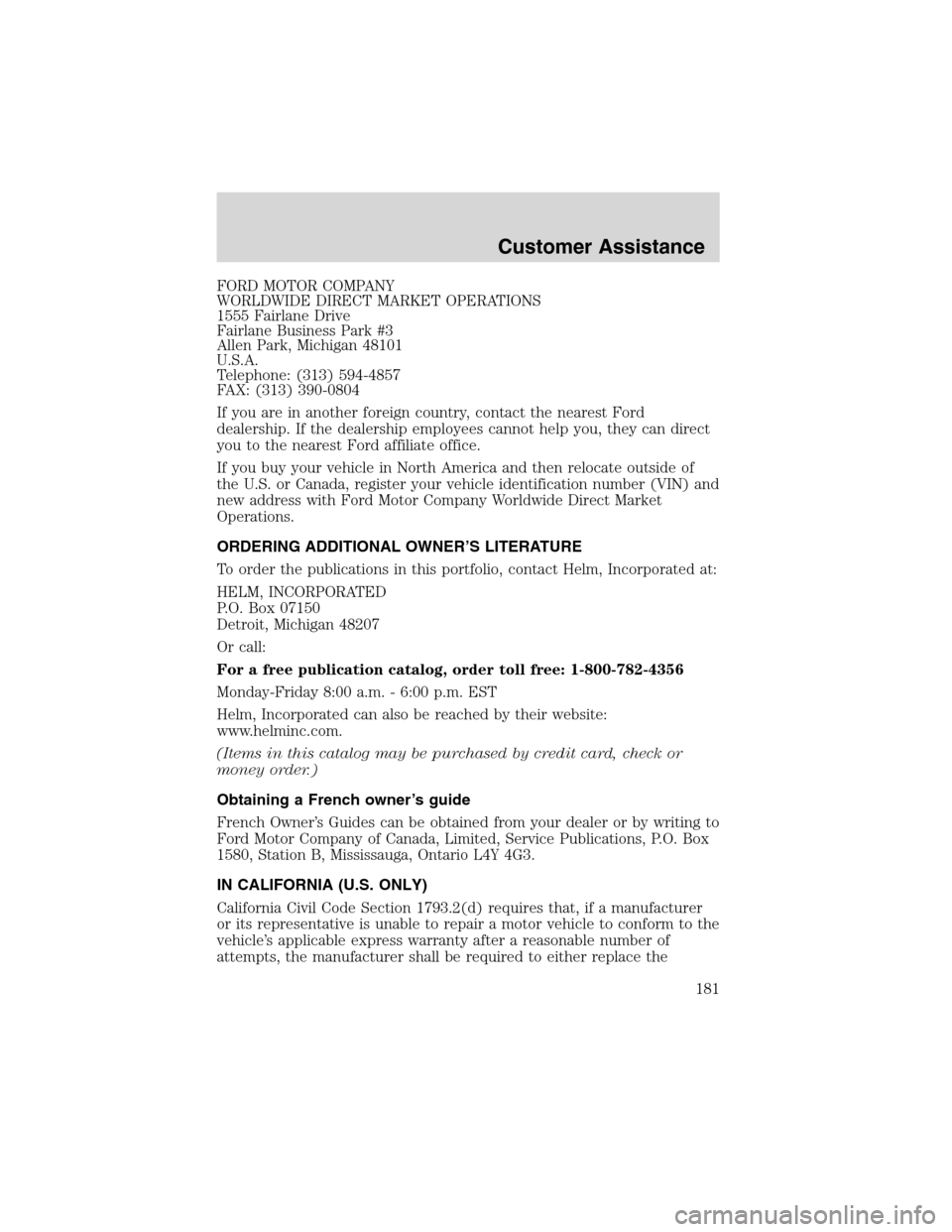 Customer Assistance

FORD MOTOR COMPANY
WORLDWIDE DIRECT MARKET OPERATIONS
1555 Fairlane Drive
Fairlane Business Park #3
Allen Park, Michigan 48101
U.S.A.
Telephone: (313) 594-4857
FAX: (313) 390-0804

If you are in another foreign country, contact the nearest Ford dealership. If the dealership employees cannot help you, they can direct you to the nearest Ford affiliate office.

If you buy your vehicle in North America and then relocate outside of the U.S. or Canada, register your vehicle identification number (VIN) and new address with Ford Motor Company Worldwide Direct Market Operations.

ORDERING ADDITIONAL OWNER'S LITERATURE

To order the publications in this portfolio, contact Helm, Incorporated at:

HELM, INCORPORATED
P.O. Box 07150
Detroit, Michigan 48207

Or call:

For a free publication catalog, order toll free: 1-800-782-4356

Monday-Friday 8:00 a.m. - 6:00 p.m. EST

Helm, Incorporated can also be reached by their website: www.helminc.com.

(Items in this catalog may be purchased by credit card, check or money order.)

Obtaining a French owner's guide

French Owner's Guides can be obtained from your dealer or by writing to Ford Motor Company of Canada, Limited, Service Publications, P.O. Box 1580, Station B, Mississauga, Ontario L4Y 4G3.

IN CALIFORNIA (U.S. ONLY)

California Civil Code Section 1793.2(d) requires that, if a manufacturer or its representative is unable to repair a motor vehicle to conform to the vehicle's applicable express warranty after a reasonable number of attempts, the manufacturer shall be required to either replace the

181

carmanualsonline.info